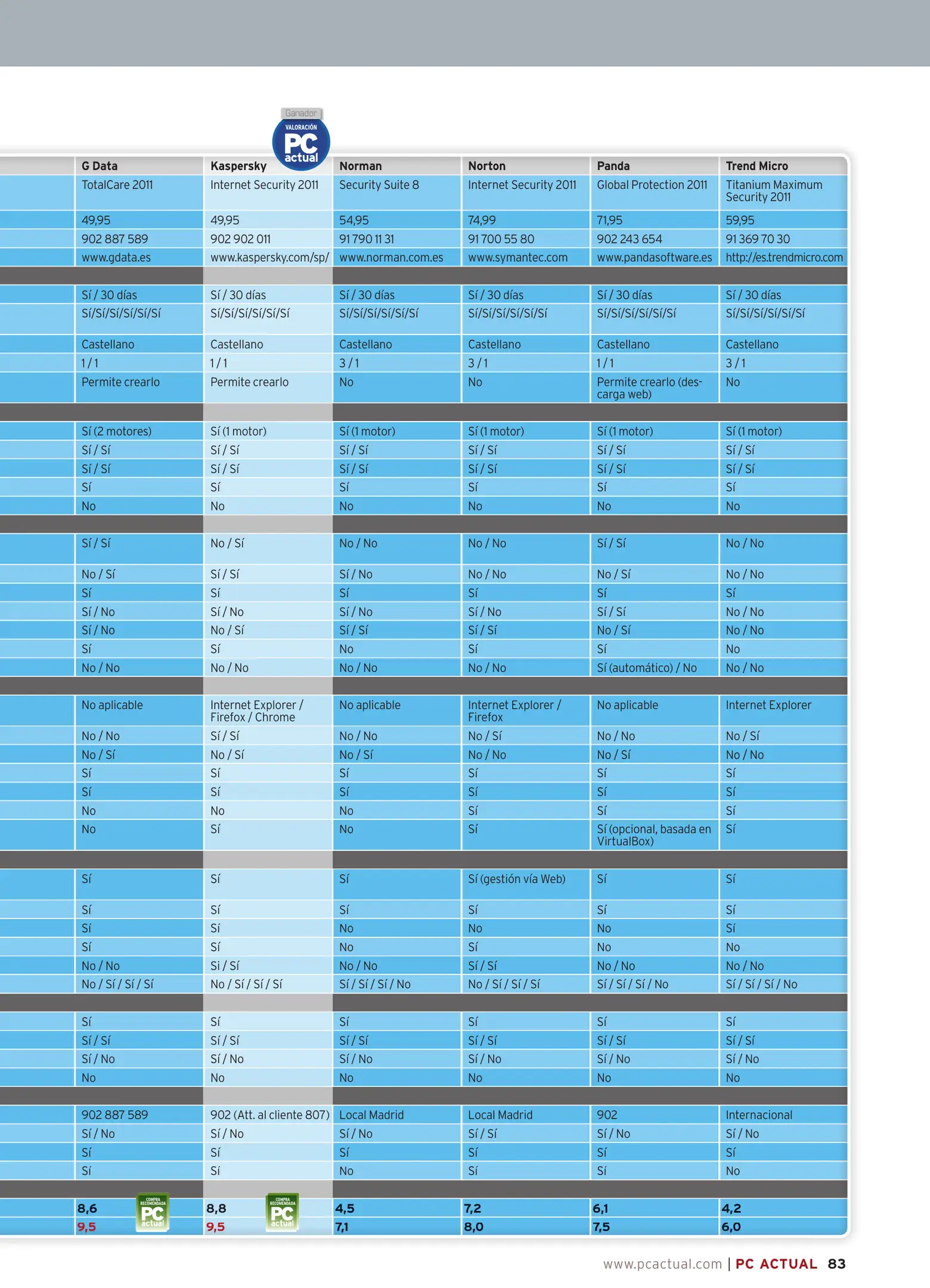 Ganador
VALORACIÓN PC actual

| G Data | Kaspersky | Norman | Norton | Panda | Trend Micro |
|---|---|---|---|---|---|
| TotalCare 2011 | Internet Security 2011 | Security Suite 8 | Internet Security 2011 | Global Protection 2011 | Titanium Maximum Security 2011 |
| 49,95 | 49,95 | 54,95 | 74,99 | 71,95 | 59,95 |
| 902 887 589 | 902 902 011 | 91 790 11 31 | 91 700 55 80 | 902 243 654 | 91 369 70 30 |
| www.gdata.es | www.kaspersky.com/sp/ | www.norman.com.es | www.symantec.com | www.pandasoftware.es | http://es.trendmicro.com |
| | | | | | |
| Sí / 30 días | Sí / 30 días | Sí / 30 días | Sí / 30 días | Sí / 30 días | Sí / 30 días |
| Sí/Sí/Sí/Sí/Sí/Sí | Sí/Sí/Sí/Sí/Sí/Sí | Sí/Sí/Sí/Sí/Sí/Sí | Sí/Sí/Sí/Sí/Sí/Sí | Sí/Sí/Sí/Sí/Sí/Sí | Sí/Sí/Sí/Sí/Sí/Sí |
| Castellano | Castellano | Castellano | Castellano | Castellano | Castellano |
| 1 / 1 | 1 / 1 | 3 / 1 | 3 / 1 | 1 / 1 | 3 / 1 |
| Permite crearlo | Permite crearlo | No | No | Permite crearlo (descarga web) | No |
| | | | | | |
| Sí (2 motores) | Sí (1 motor) | Sí (1 motor) | Sí (1 motor) | Sí (1 motor) | Sí (1 motor) |
| Sí / Sí | Sí / Sí | Sí / Sí | Sí / Sí | Sí / Sí | Sí / Sí |
| Sí / Sí | Sí / Sí | Sí / Sí | Sí / Sí | Sí / Sí | Sí / Sí |
| Sí | Sí | Sí | Sí | Sí | Sí |
| No | No | No | No | No | No |
| | | | | | |
| Sí / Sí | No / Sí | No / No | No / No | Sí / Sí | No / No |
| No / Sí | Sí / Sí | Sí / No | No / No | No / Sí | No / No |
| Sí | Sí | Sí | Sí | Sí | Sí |
| Sí / No | Sí / No | Sí / No | Sí / No | Sí / Sí | No / No |
| Sí / No | No / Sí | Sí / Sí | Sí / Sí | No / Sí | No / No |
| Sí | Sí | No | Sí | Sí | No |
| No / No | No / No | No / No | No / No | Sí (automático) / No | No / No |
| | | | | | |
| No aplicable | Internet Explorer / Firefox / Chrome | No aplicable | Internet Explorer / Firefox | No aplicable | Internet Explorer |
| No / No | Sí / Sí | No / No | No / Sí | No / No | No / Sí |
| No / Sí | No / Sí | No / Sí | No / No | No / Sí | No / No |
| Sí | Sí | Sí | Sí | Sí | Sí |
| Sí | Sí | Sí | Sí | Sí | Sí |
| No | No | No | Sí | Sí | Sí |
| No | Sí | No | Sí | Sí (opcional, basada en VirtualBox) | Sí |
| | | | | | |
| Sí | Sí | Sí | Sí (gestión vía Web) | Sí | Sí |
| Sí | Sí | Sí | Sí | Sí | Sí |
| Sí | Sí | No | No | No | Sí |
| Sí | Sí | No | Sí | No | No |
| No / No | Si / Sí | No / No | Sí / Sí | No / No | No / No |
| No / Sí / Sí / Sí | No / Sí / Sí / Sí | Sí / Sí / Sí / No | No / Sí / Sí / Sí | Sí / Sí / Sí / No | Sí / Sí / Sí / No |
| | | | | | |
| Sí | Sí | Sí | Sí | Sí | Sí |
| Sí / Sí | Sí / Sí | Sí / Sí | Sí / Sí | Sí / Sí | Sí / Sí |
| Sí / No | Sí / No | Sí / No | Sí / No | Sí / No | Sí / No |
| No | No | No | No | No | No |
| | | | | | |
| 902 887 589 | 902 (Att. al cliente 807) | Local Madrid | Local Madrid | 902 | Internacional |
| Sí / No | Sí / No | Sí / No | Sí / Sí | Sí / No | Sí / No |
| Sí | Sí | Sí | Sí | Sí | Sí |
| Sí | Sí | No | Sí | Sí | No |
| | | | | | |
| 8,6 COMPRA RECOMENDADA PC actual | 8,8 COMPRA RECOMENDADA PC actual | 4,5 | 7,2 | 6,1 | 4,2 |
| 9,5 | 9,5 | 7,1 | 8,0 | 7,5 | 6,0 |

www.pcactual.com | PC ACTUAL 83